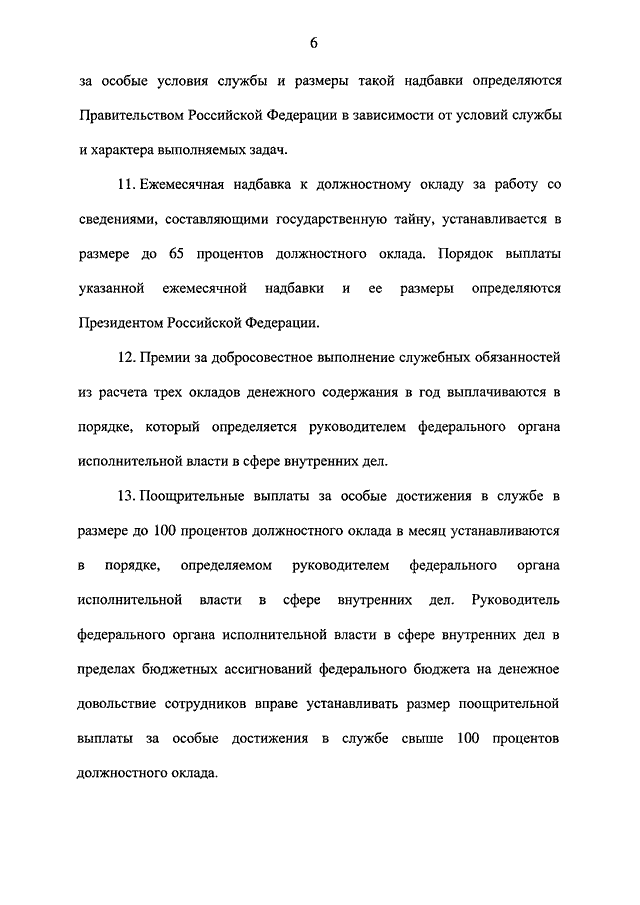 6

за особые условия службы и размеры такой надбавки определяются Правительством Российской Федерации в зависимости от условий службы и характера выполняемых задач.

11. Ежемесячная надбавка к должностному окладу за работу со сведениями, составляющими государственную тайну, устанавливается в размере до 65 процентов должностного оклада. Порядок выплаты указанной ежемесячной надбавки и ее размеры определяются Президентом Российской Федерации.

12. Премии за добросовестное выполнение служебных обязанностей из расчета трех окладов денежного содержания в год выплачиваются в порядке, который определяется руководителем федерального органа исполнительной власти в сфере внутренних дел.

13. Поощрительные выплаты за особые достижения в службе в размере до 100 процентов должностного оклада в месяц устанавливаются в порядке, определяемом руководителем федерального органа исполнительной власти в сфере внутренних дел. Руководитель федерального органа исполнительной власти в сфере внутренних дел в пределах бюджетных ассигнований федерального бюджета на денежное довольствие сотрудников вправе устанавливать размер поощрительной выплаты за особые достижения в службе свыше 100 процентов должностного оклада.